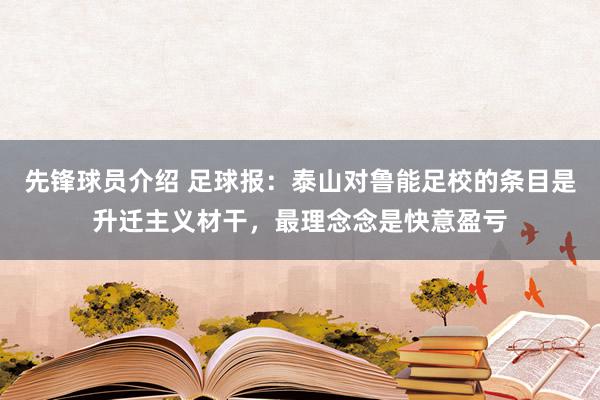 先锋球员介绍 足球报：泰山对鲁能足校的条目是升迁主义材干，最理念念是快意盈亏